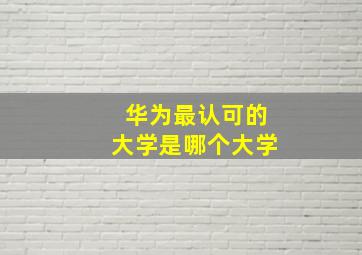 华为最认可的
大学是哪个大学